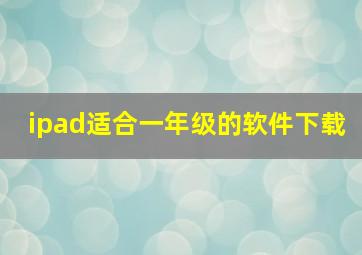 ipad适合一年级的软件下载